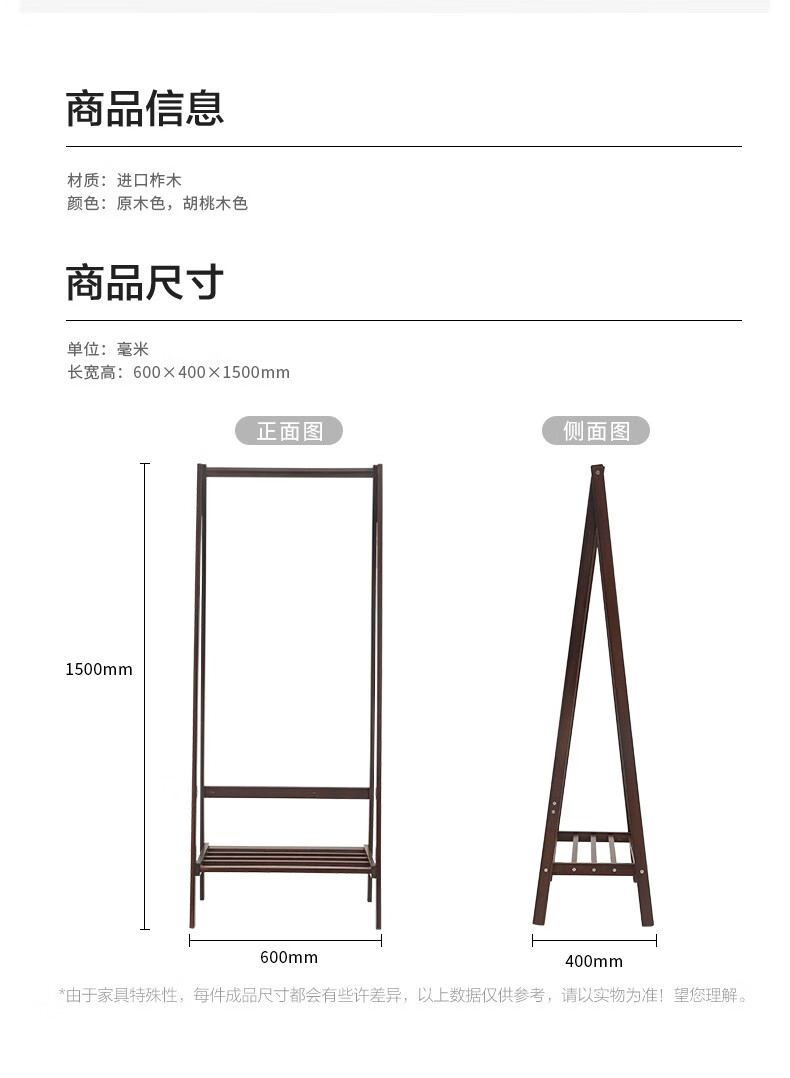 商品信息

材质：进口柞木
颜色：原木色，胡桃木色

商品尺寸

单位：毫米
长宽高：600×400×1500mm

正面图

侧面图

1500mm

600mm

400mm

*由于家具特殊性，每件成品尺寸都会有些许差异，以上数据仅供参考，请以实物为准！望您理解。